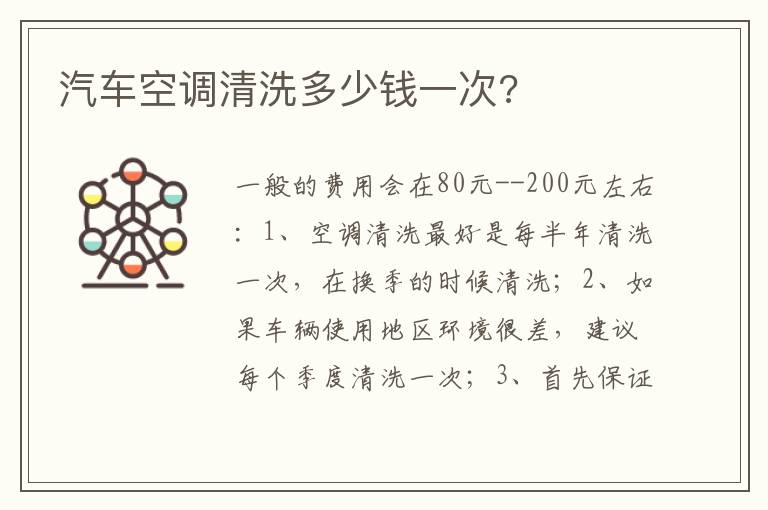 汽车空调清洗多少钱一次?

一般的费用会在80元--200元左右：1、空调清洗最好是每半年清洗一次，在换季的时候清洗；2、如果车辆使用地区环境很差，建议每个季度清洗一次；3、首先保证